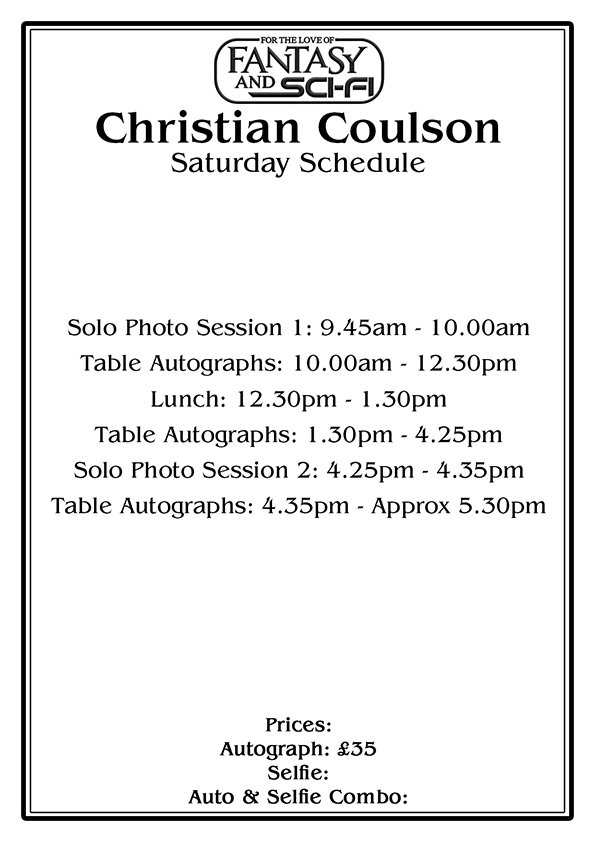 FOR THE LOVE OF
FANTASY
AND SCI-FI

Christian Coulson
Saturday Schedule

Solo Photo Session 1: 9.45am - 10.00am
Table Autographs: 10.00am - 12.30pm
Lunch: 12.30pm - 1.30pm
Table Autographs: 1.30pm - 4.25pm
Solo Photo Session 2: 4.25pm - 4.35pm
Table Autographs: 4.35pm - Approx 5.30pm

Prices:
Autograph: £35
Selfie:
Auto & Selfie Combo: